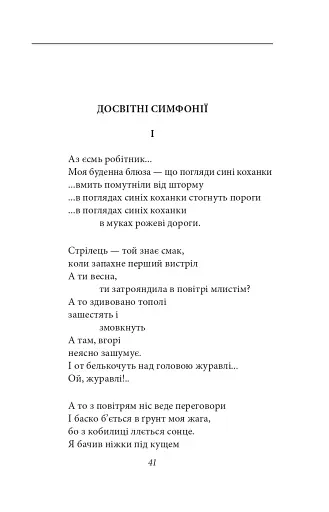 ДОСВІТНІ СИМФОНІЇ

I

Аз єсмь робітник...
Моя буденна блюза — що погляди сині коханки
...вмить помутніли від шторму
...в поглядах синіх коханки стогнуть пороги
...в поглядах синіх коханки
в муках рожеві дороги.

Стрілець — той знає смак,
коли запахне перший вистріл
А ти весна,
ти затрояндила в повітрі млистім?
А то здивовано тополі
зашестять і
змовкнуть
А там, вгорі
неясно зашумує.
І от белькочуть над головою журавлі...
Ой, журавлі!..

А то з повітрям ніс веде переговори
І баско б'ється в ґрунт моя жага,
бо з кобилиці ллється сонце.
Я бачив ніжки під кущем

41